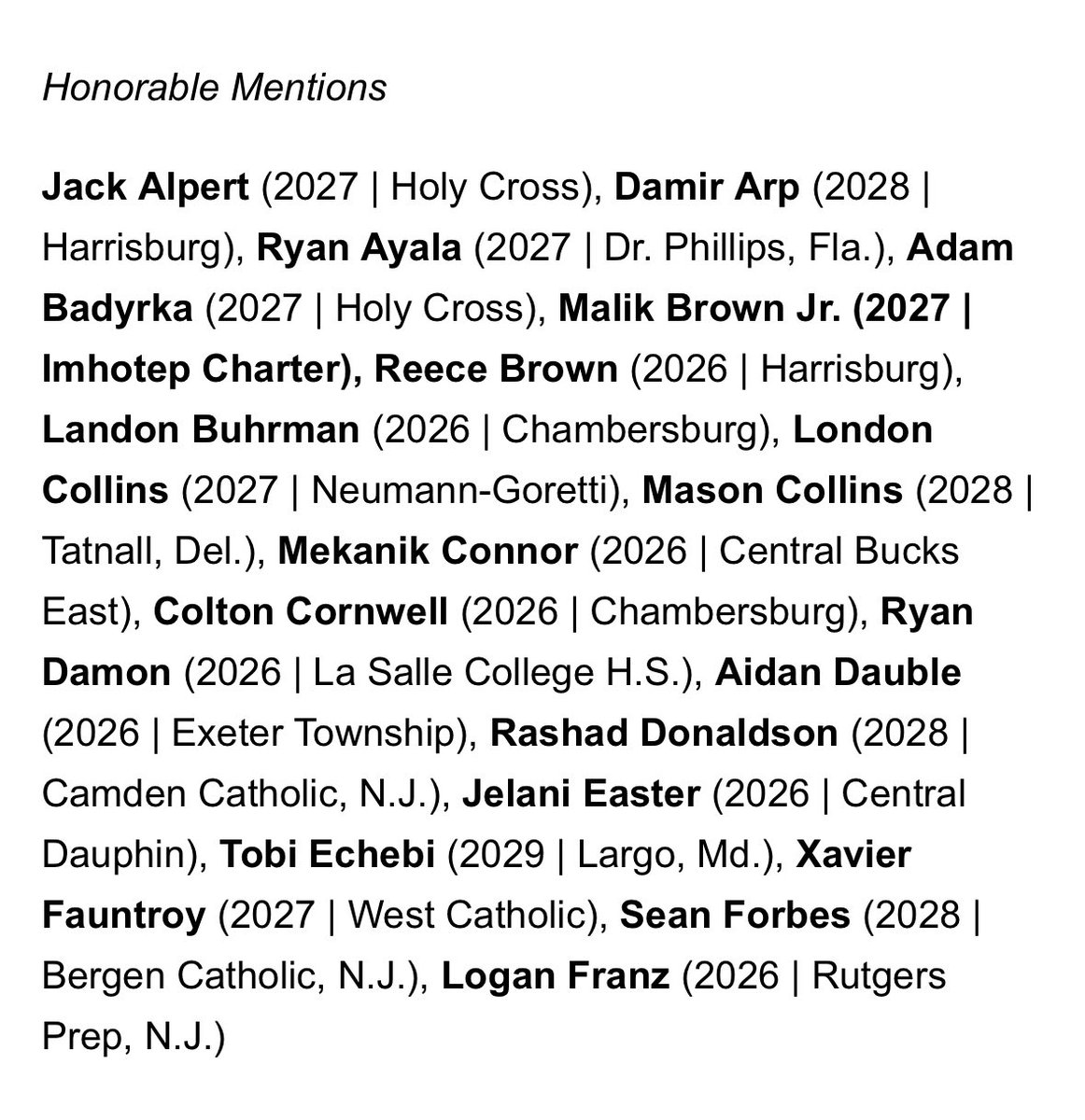 Honorable Mentions

Jack Alpert (2027 | Holy Cross), Damir Arp (2028 | Harrisburg), Ryan Ayala (2027 | Dr. Phillips, Fla.), Adam Badyrka (2027 | Holy Cross), Malik Brown Jr. (2027 | Imhotep Charter), Reece Brown (2026 | Harrisburg), Landon Buhrman (2026 | Chambersburg), London Collins (2027 | Neumann-Goretti), Mason Collins (2028 | Tatnall, Del.), Mekanik Connor (2026 | Central Bucks East), Colton Cornwell (2026 | Chambersburg), Ryan Damon (2026 | La Salle College H.S.), Aidan Dauble (2026 | Exeter Township), Rashad Donaldson (2028 | Camden Catholic, N.J.), Jelani Easter (2026 | Central Dauphin), Tobi Echebi (2029 | Largo, Md.), Xavier Fauntroy (2027 | West Catholic), Sean Forbes (2028 | Bergen Catholic, N.J.), Logan Franz (2026 | Rutgers Prep, N.J.)